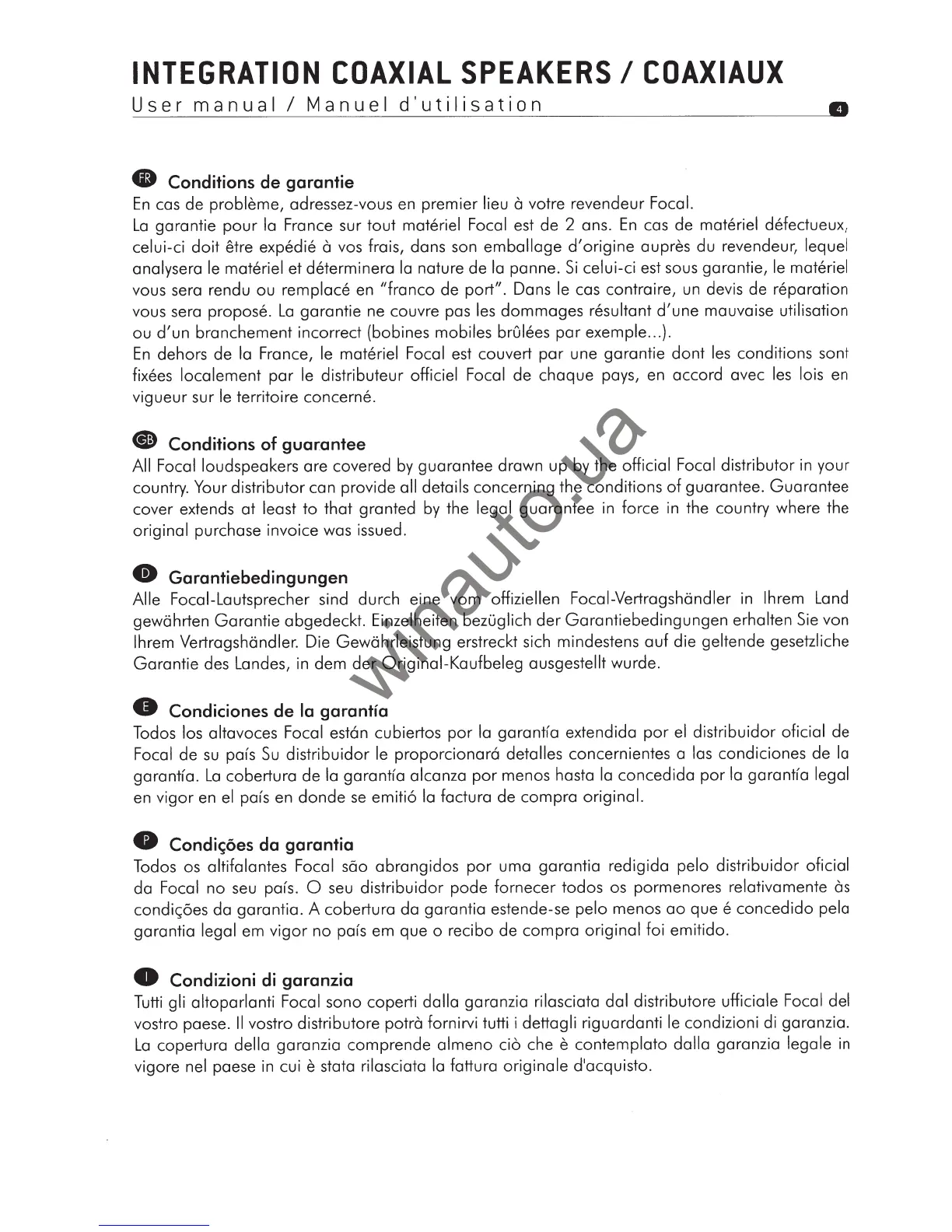 INTEGRATION COAXIAL SPEAKERS / COAXIAUX
User manual / Manuel d'utilisation

4

FR Conditions de garantie
En cas de problème, adressez-vous en premier lieu à votre revendeur Focal.
La garantie pour la France sur tout matériel Focal est de 2 ans. En cas de matériel défectueux, celui-ci doit être expédié à vos frais, dans son emballage d'origine auprès du revendeur, lequel analysera le matériel et déterminera la nature de la panne. Si celui-ci est sous garantie, le matériel vous sera rendu ou remplacé en "franco de port". Dans le cas contraire, un devis de réparation vous sera proposé. La garantie ne couvre pas les dommages résultant d'une mauvaise utilisation ou d'un branchement incorrect (bobines mobiles brûlées par exemple...).
En dehors de la France, le matériel Focal est couvert par une garantie dont les conditions sont fixées localement par le distributeur officiel Focal de chaque pays, en accord avec les lois en vigueur sur le territoire concerné.

GB Conditions of guarantee
All Focal loudspeakers are covered by guarantee drawn up by the official Focal distributor in your country. Your distributor can provide all details concerning the conditions of guarantee. Guarantee cover extends at least to that granted by the legal guarantee in force in the country where the original purchase invoice was issued.

D Garantiebedingungen
Alle Focal-Lautsprecher sind durch eine vom offiziellen Focal-Vertragshändler in Ihrem Land gewährten Garantie abgedeckt. Einzelheiten bezüglich der Garantiebedingungen erhalten Sie von Ihrem Vertragshändler. Die Gewährleistung erstreckt sich mindestens auf die geltende gesetzliche Garantie des Landes, in dem der Original-Kaufbeleg ausgestellt wurde.

E Condiciones de la garantía
Todos los altavoces Focal están cubiertos por la garantía extendida por el distribuidor oficial de Focal de su país Su distribuidor le proporcionará detalles concernientes a las condiciones de la garantía. La cobertura de la garantía alcanza por menos hasta la concedida por la garantía legal en vigor en el país en donde se emitió la factura de compra original.

P Condições da garantia
Todos os altifalantes Focal são abrangidos por uma garantia redigida pelo distribuidor oficial da Focal no seu país. O seu distribuidor pode fornecer todos os pormenores relativamente às condições da garantia. A cobertura da garantia estende-se pelo menos ao que é concedido pela garantia legal em vigor no país em que o recibo de compra original foi emitido.

I Condizioni di garanzia
Tutti gli altoparlanti Focal sono coperti dalla garanzia rilasciata dal distributore ufficiale Focal del vostro paese. Il vostro distributore potrà fornirvi tutti i dettagli riguardanti le condizioni di garanzia. La copertura della garanzia comprende almeno ciò che è contemplato dalla garanzia legale in vigore nel paese in cui è stata rilasciata la fattura originale d'acquisto.

winauto.ua